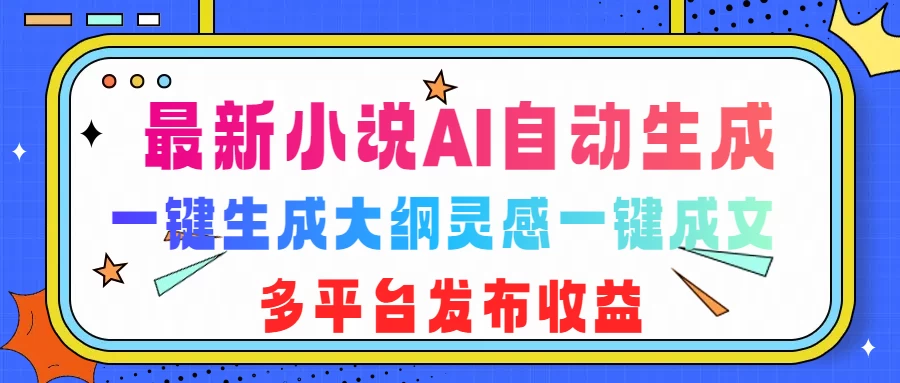 最新小说AI自动生成

一键生成大纲灵感一键成文

多平台发布收益